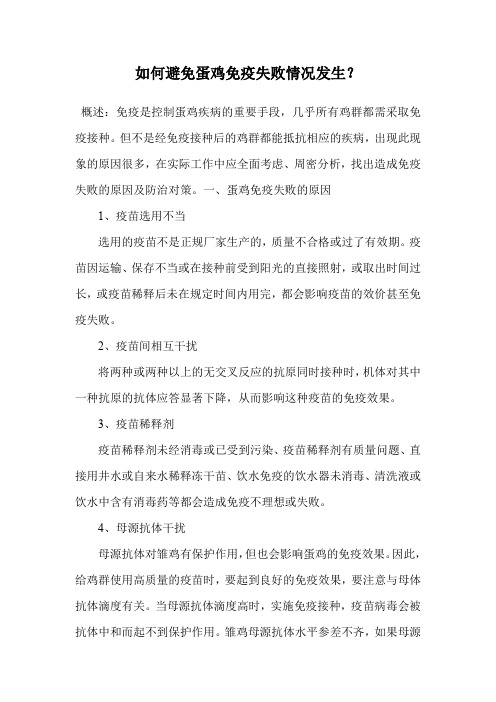 如何避免蛋鸡免疫失败情况发生？

概述：免疫是控制蛋鸡疾病的重要手段，几乎所有鸡群都需采取免疫接种。但不是经免疫接种后的鸡群都能抵抗相应的疾病，出现此现象的原因很多，在实际工作中应全面考虑、周密分析，找出造成免疫失败的原因及防治对策。一、蛋鸡免疫失败的原因

1、疫苗选用不当

选用的疫苗不是正规厂家生产的，质量不合格或过了有效期。疫苗因运输、保存不当或在接种前受到阳光的直接照射，或取出时间过长，或疫苗稀释后未在规定时间内用完，都会影响疫苗的效价甚至免疫失败。

2、疫苗间相互干扰

将两种或两种以上的无交叉反应的抗原同时接种时，机体对其中一种抗原的抗体应答显著下降，从而影响这种疫苗的免疫效果。

3、疫苗稀释剂

疫苗稀释剂未经消毒或已受到污染、疫苗稀释剂有质量问题、直接用井水或自来水稀释冻干苗、饮水免疫的饮水器未消毒、清洗液或饮水中含有消毒药等都会造成免疫不理想或失败。

4、母源抗体干扰

母源抗体对雏鸡有保护作用，但也会影响蛋鸡的免疫效果。因此，给鸡群使用高质量的疫苗时，要起到良好的免疫效果，要注意与母体抗体滴度有关。当母源抗体滴度高时，实施免疫接种，疫苗病毒会被抗体中和而起不到保护作用。雏鸡母源抗体水平参差不齐，如果母源